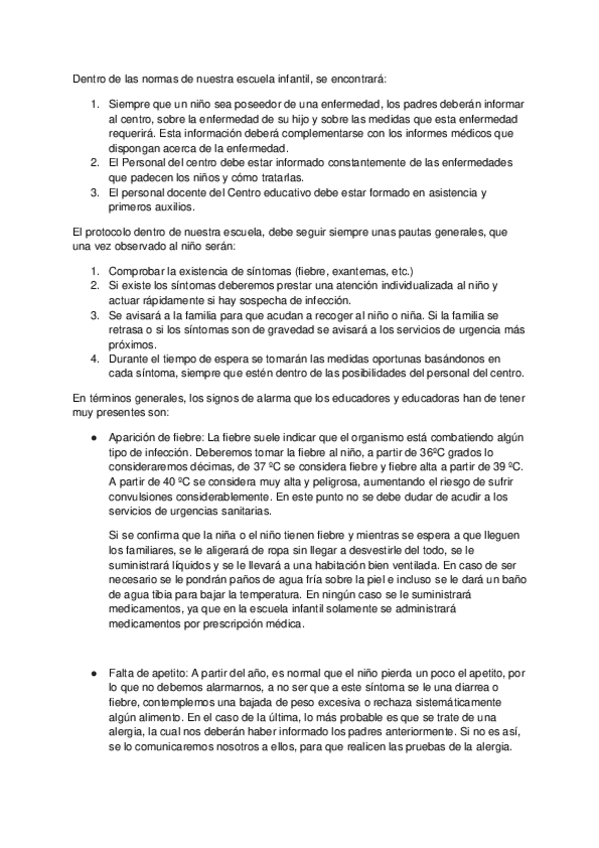 Dentro de las normas de nuestra escuela infantil, se encontrará:

1. Siempre que un niño sea poseedor de una enfermedad, los padres deberán informar al centro, sobre la enfermedad de su hijo y sobre las medidas que esta enfermedad requerirá. Esta información deberá complementarse con los informes médicos que dispongan acerca de la enfermedad.
2. El Personal del centro debe estar informado constantemente de las enfermedades que padecen los niños y cómo tratarlas.
3. El personal docente del Centro educativo debe estar formado en asistencia y primeros auxilios.

El protocolo dentro de nuestra escuela, debe seguir siempre unas pautas generales, que una vez observado al niño serán:

1. Comprobar la existencia de síntomas (fiebre, exantemas, etc.)
2. Si existe los síntomas deberemos prestar una atención individualizada al niño y actuar rápidamente si hay sospecha de infección.
3. Se avisará a la familia para que acudan a recoger al niño o niña. Si la familia se retrasa o si los síntomas son de gravedad se avisará a los servicios de urgencia más próximos.
4. Durante el tiempo de espera se tomarán las medidas oportunas basándonos en cada síntoma, siempre que estén dentro de las posibilidades del personal del centro.

En términos generales, los signos de alarma que los educadores y educadoras han de tener muy presentes son:

● Aparición de fiebre: La fiebre suele indicar que el organismo está combatiendo algún tipo de infección. Deberemos tomar la fiebre al niño, a partir de 36ºC grados lo consideraremos décimas, de 37 ºC se considera fiebre y fiebre alta a partir de 39 ºC. A partir de 40 ºC se considera muy alta y peligrosa, aumentando el riesgo de sufrir convulsiones considerablemente. En este punto no se debe dudar de acudir a los servicios de urgencias sanitarias.

Si se confirma que la niña o el niño tienen fiebre y mientras se espera a que lleguen los familiares, se le aligerará de ropa sin llegar a desvestirle del todo, se le suministrará líquidos y se le llevará a una habitación bien ventilada. En caso de ser necesario se le pondrán paños de agua fría sobre la piel e incluso se le dará un baño de agua tibia para bajar la temperatura. En ningún caso se le suministrará medicamentos, ya que en la escuela infantil solamente se administrará medicamentos por prescripción médica.

● Falta de apetito: A partir del año, es normal que el niño pierda un poco el apetito, por lo que no debemos alarmarnos, a no ser que a este síntoma se le una diarrea o fiebre, contemplemos una bajada de peso excesiva o rechaza sistemáticamente algún alimento. En el caso de la última, lo más probable es que se trate de una alergia, la cual nos deberán haber informado los padres anteriormente. Si no es así, se lo comunicaremos nosotros a ellos, para que realicen las pruebas de la alergia.